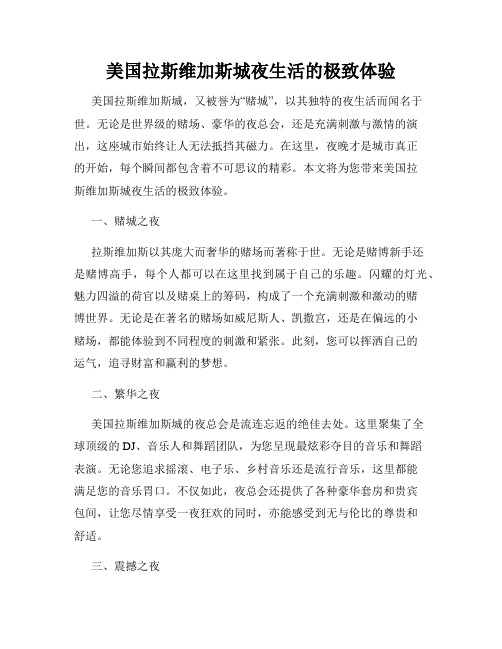 美国拉斯维加斯城夜生活的极致体验

美国拉斯维加斯城，又被誉为“赌城”，以其独特的夜生活而闻名于世。无论是世界级的赌场、豪华的夜总会，还是充满刺激与激情的演出，这座城市始终让人无法抵挡其磁力。在这里，夜晚才是城市真正的开始，每个瞬间都包含着不可思议的精彩。本文将为您带来美国拉斯维加斯城夜生活的极致体验。

一、赌城之夜

拉斯维加斯以其庞大而奢华的赌场而著称于世。无论是赌博新手还是赌博高手，每个人都可以在这里找到属于自己的乐趣。闪耀的灯光、魅力四溢的荷官以及赌桌上的筹码，构成了一个充满刺激和激动的赌博世界。无论是在著名的赌场如威尼斯人、凯撒宫，还是在偏远的小赌场，都能体验到不同程度的刺激和紧张。此刻，您可以挥洒自己的运气，追寻财富和赢利的梦想。

二、繁华之夜

美国拉斯维加斯城的夜总会是流连忘返的绝佳去处。这里聚集了全球顶级的 DJ、音乐人和舞蹈团队，为您呈现最炫彩夺目的音乐和舞蹈表演。无论您追求摇滚、电子乐、乡村音乐还是流行音乐，这里都能满足您的音乐胃口。不仅如此，夜总会还提供了各种豪华套房和贵宾包间，让您尽情享受一夜狂欢的同时，亦能感受到无与伦比的尊贵和舒适。

三、震撼之夜